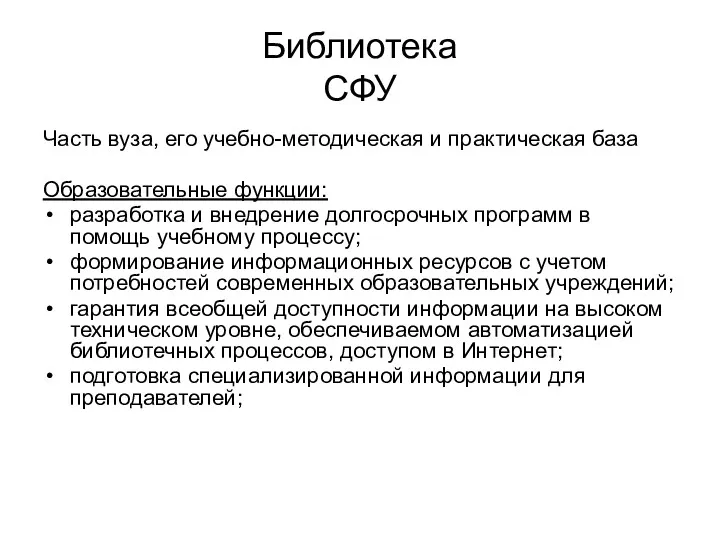 Библиотека
СФУ

Часть вуза, его учебно-методическая и практическая база

Образовательные функции:
• разработка и внедрение долгосрочных программ в помощь учебному процессу;
• формирование информационных ресурсов с учетом потребностей современных образовательных учреждений;
• гарантия всеобщей доступности информации на высоком техническом уровне, обеспечиваемом автоматизацией библиотечных процессов, доступом в Интернет;
• подготовка специализированной информации для преподавателей;